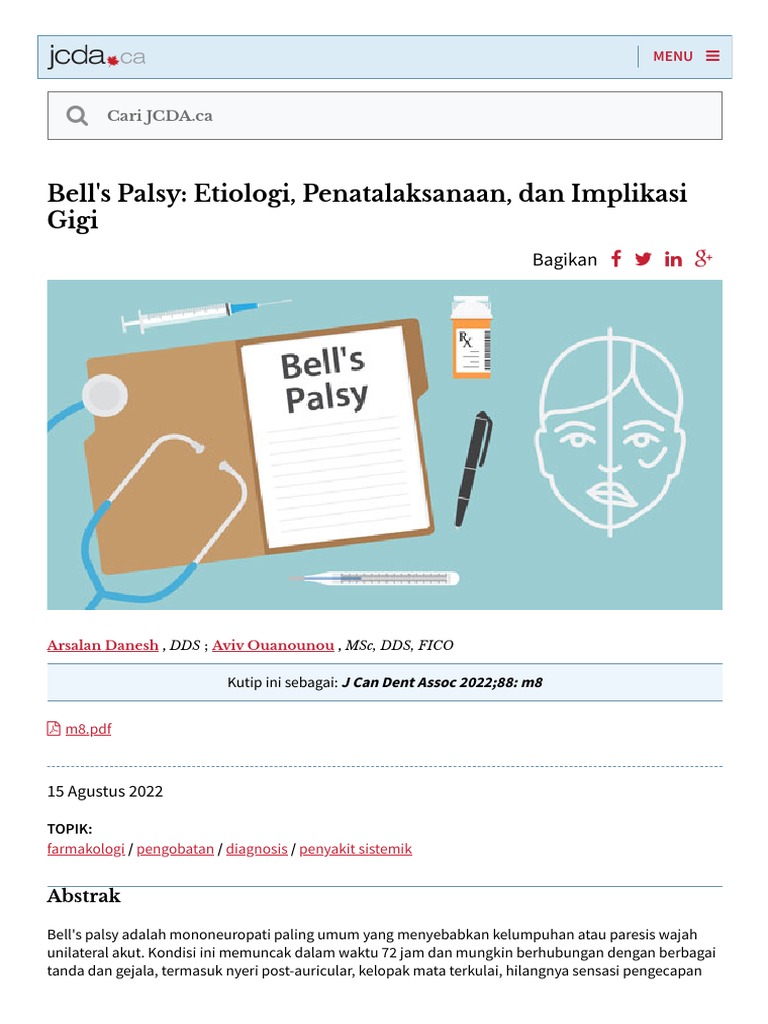 jcda.ca

MENU

Cari JCDA.ca

Bell's Palsy: Etiologi, Penatalaksanaan, dan Implikasi Gigi

Bagikan

Bell's Palsy

Rx

Arsalan Danesh , DDS ; Aviv Ouanounou , MSc, DDS, FICO

Kutip ini sebagai: J Can Dent Assoc 2022;88: m8

m8.pdf

15 Agustus 2022

TOPIK:
farmakologi / pengobatan / diagnosis / penyakit sistemik

Abstrak

Bell's palsy adalah mononeuropati paling umum yang menyebabkan kelumpuhan atau paresis wajah unilateral akut. Kondisi ini memuncak dalam waktu 72 jam dan mungkin berhubungan dengan berbagai tanda dan gejala, termasuk nyeri post-auricular, kelopak mata terkulai, hilangnya sensasi pengecapan